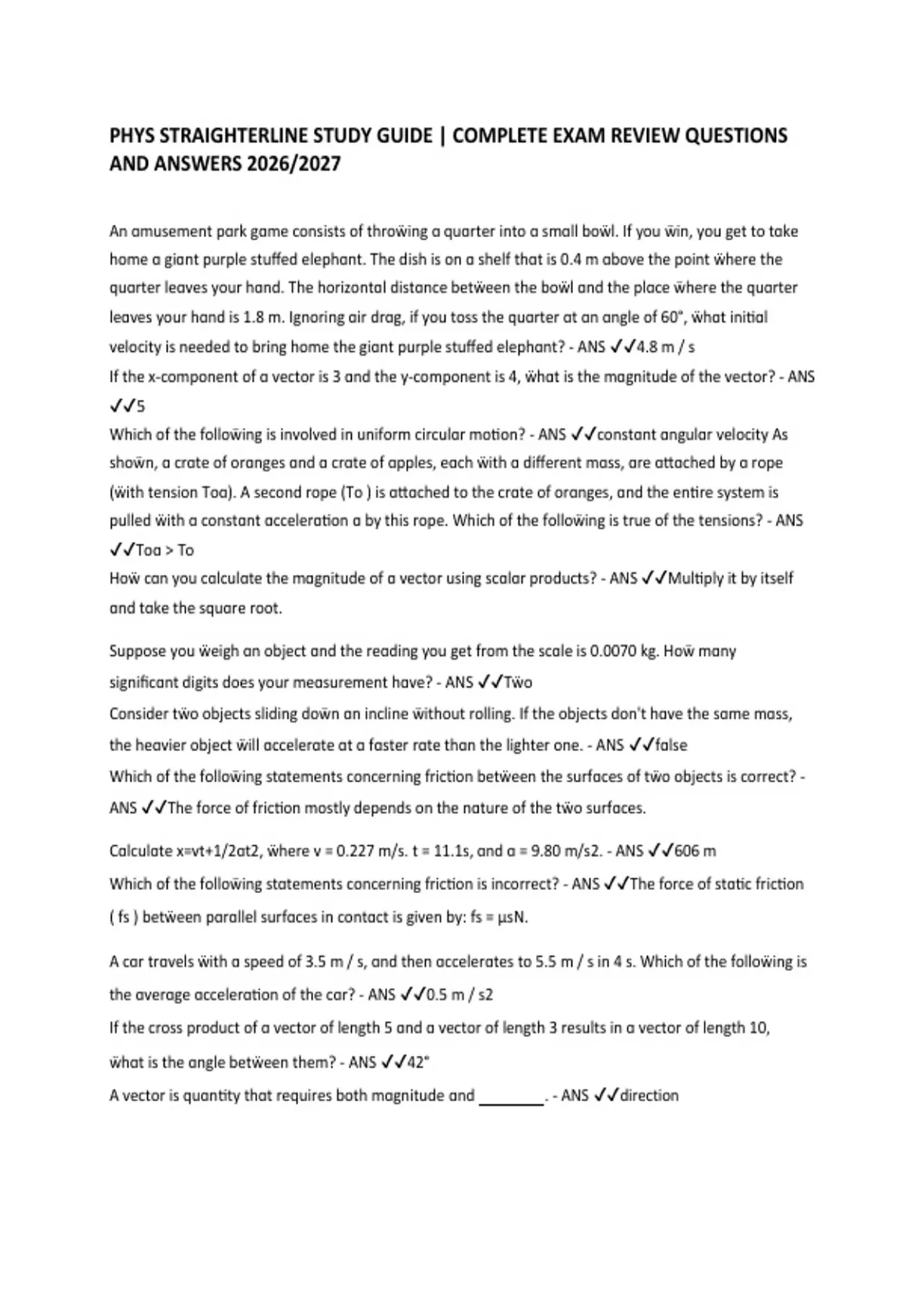 PHYS STRAIGHTERLINE STUDY GUIDE | COMPLETE EXAM REVIEW QUESTIONS AND ANSWERS 2026/2027

An amusement park game consists of throwing a quarter into a small bowl. If you win, you get to take home a giant purple stuffed elephant. The dish is on a shelf that is 0.4 m above the point where the quarter leaves your hand. The horizontal distance between the bowl and the place where the quarter leaves your hand is 1.8 m. Ignoring air drag, if you toss the quarter at an angle of 60°, what initial velocity is needed to bring home the giant purple stuffed elephant? - ANS ✓✓4.8 m / s
If the x-component of a vector is 3 and the y-component is 4, what is the magnitude of the vector? - ANS ✓✓5
Which of the following is involved in uniform circular motion? - ANS ✓✓constant angular velocity As shown, a crate of oranges and a crate of apples, each with a different mass, are attached by a rope (with tension Toa). A second rope (To ) is attached to the crate of oranges, and the entire system is pulled with a constant acceleration a by this rope. Which of the following is true of the tensions? - ANS ✓✓Toa > To
How can you calculate the magnitude of a vector using scalar products? - ANS ✓✓Multiply it by itself and take the square root.

Suppose you weigh an object and the reading you get from the scale is 0.0070 kg. How many significant digits does your measurement have? - ANS ✓✓Two
Consider two objects sliding down an incline without rolling. If the objects don't have the same mass, the heavier object will accelerate at a faster rate than the lighter one. - ANS ✓✓false
Which of the following statements concerning friction between the surfaces of two objects is correct? - ANS ✓✓The force of friction mostly depends on the nature of the two surfaces.

Calculate x=vt+1/2at2, where v = 0.227 m/s. t = 11.1s, and a = 9.80 m/s2. - ANS ✓✓606 m
Which of the following statements concerning friction is incorrect? - ANS ✓✓The force of static friction ( fs ) between parallel surfaces in contact is given by: fs = μsN.

A car travels with a speed of 3.5 m / s, and then accelerates to 5.5 m / s in 4 s. Which of the following is the average acceleration of the car? - ANS ✓✓0.5 m / s2
If the cross product of a vector of length 5 and a vector of length 3 results in a vector of length 10, what is the angle between them? - ANS ✓✓42°
A vector is quantity that requires both magnitude and ________. - ANS ✓✓direction